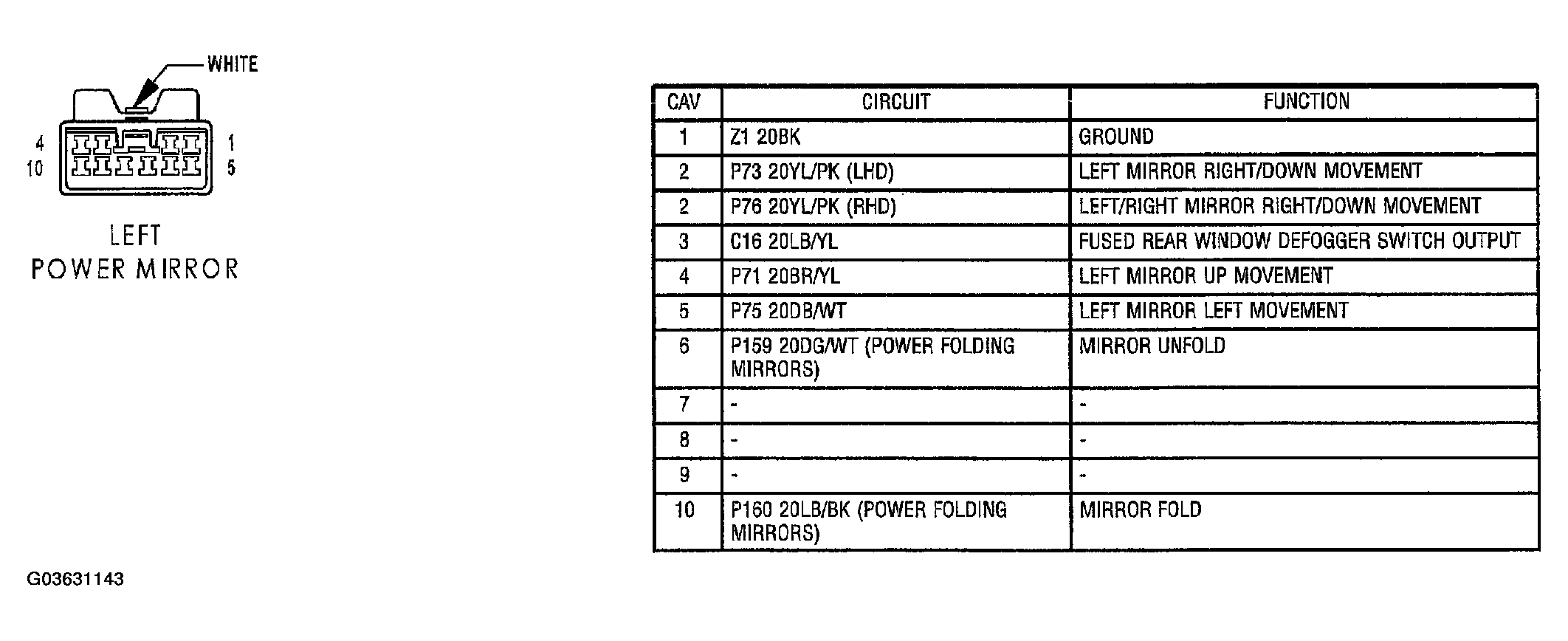 WHITE

4
10
1
5

LEFT
POWER MIRROR

| CAV | CIRCUIT | FUNCTION |
|---|---|---|
| 1 | Z1 20BK | GROUND |
| 2 | P73 20YL/PK (LHD) | LEFT MIRROR RIGHT/DOWN MOVEMENT |
| 2 | P76 20YL/PK (RHD) | LEFT/RIGHT MIRROR RIGHT/DOWN MOVEMENT |
| 3 | C16 20LB/YL | FUSED REAR WINDOW DEFOGGER SWITCH OUTPUT |
| 4 | P71 20BR/YL | LEFT MIRROR UP MOVEMENT |
| 5 | P75 20DB/WT | LEFT MIRROR LEFT MOVEMENT |
| 6 | P159 20DG/WT (POWER FOLDING MIRRORS) | MIRROR UNFOLD |
| 7 | - | - |
| 8 | - | - |
| 9 | - | - |
| 10 | P160 20LB/BK (POWER FOLDING MIRRORS) | MIRROR FOLD |

G03631143